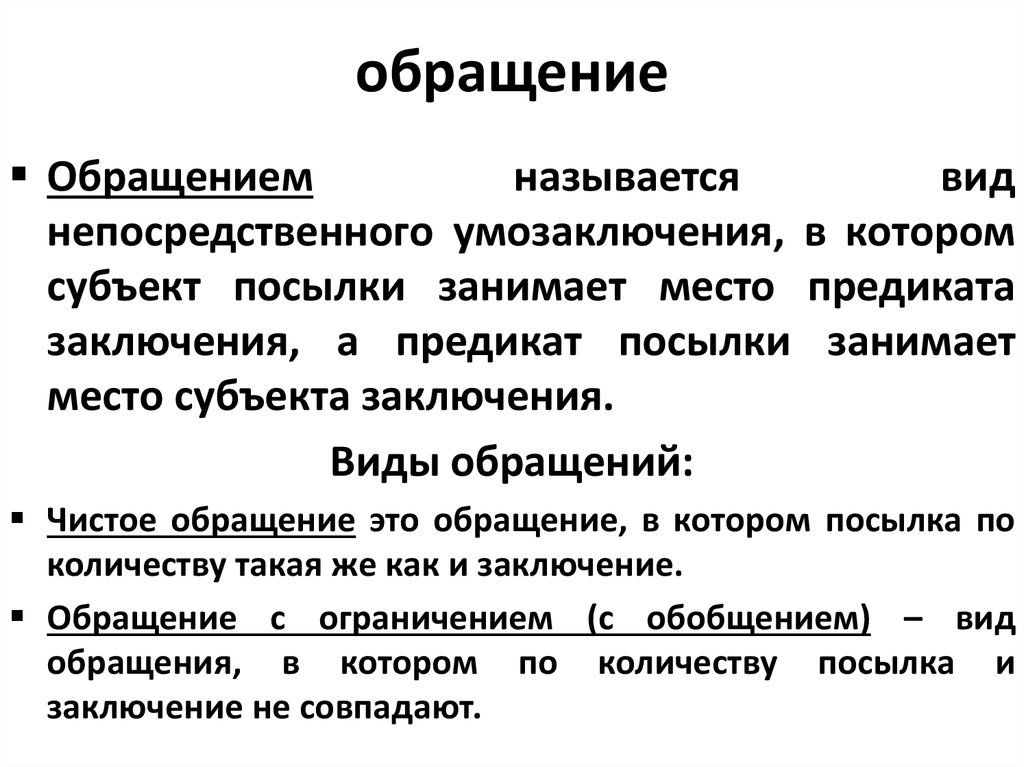 обращение

▪ Обращением называется вид непосредственного умозаключения, в котором субъект посылки занимает место предиката заключения, а предикат посылки занимает место субъекта заключения.

Виды обращений:

▪ Чистое обращение это обращение, в котором посылка по количеству такая же как и заключение.

▪ Обращение с ограничением (с обобщением) – вид обращения, в котором по количеству посылка и заключение не совпадают.